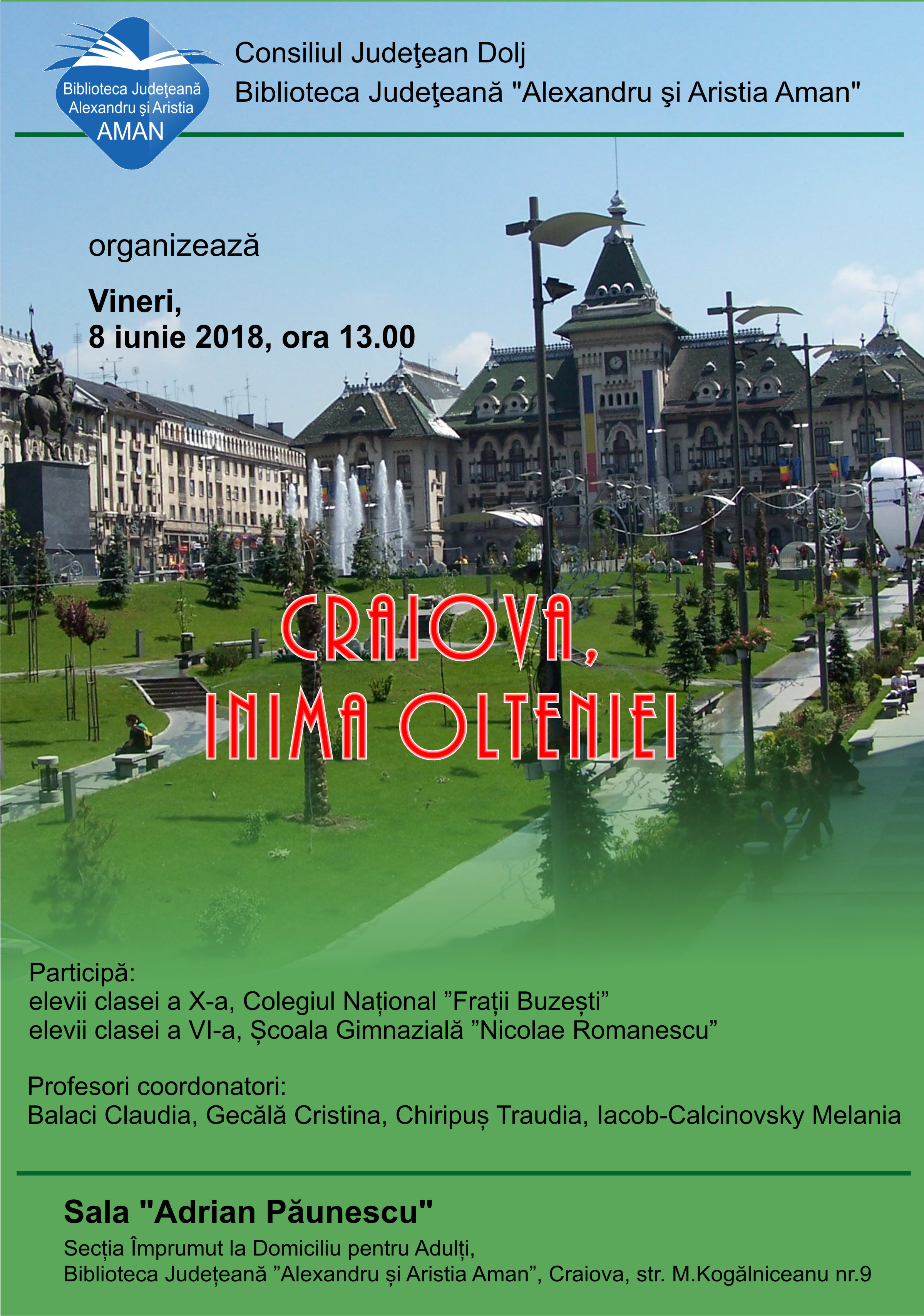 Biblioteca Judeţeană Alexandru şi Aristia AMAN

Consiliul Judeţean Dolj
Biblioteca Judeţeană "Alexandru şi Aristia Aman"

organizează

Vineri,
8 iunie 2018, ora 13.00

CRAIOVA,
INIMA OLTENIEI

Participă:
elevii clasei a X-a, Colegiul Național ”Frații Buzești”
elevii clasei a VI-a, Școala Gimnazială ”Nicolae Romanescu”

Profesori coordonatori:
Balaci Claudia, Gecălă Cristina, Chiripuș Traudia, Iacob-Calcinovsky Melania

Sala "Adrian Păunescu"
Secția Împrumut la Domiciliu pentru Adulți,
Biblioteca Județeană ”Alexandru și Aristia Aman”, Craiova, str. M.Kogălniceanu nr.9